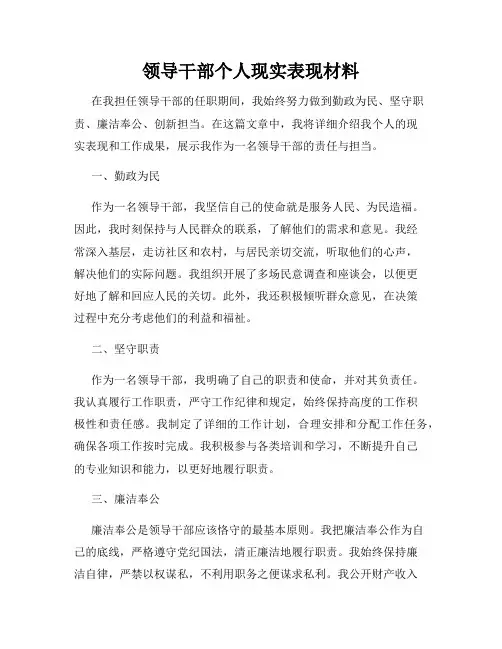 领导干部个人现实表现材料

在我担任领导干部的任职期间，我始终努力做到勤政为民、坚守职责、廉洁奉公、创新担当。在这篇文章中，我将详细介绍我个人的现实表现和工作成果，展示我作为一名领导干部的责任与担当。

一、勤政为民

作为一名领导干部，我坚信自己的使命就是服务人民、为民造福。因此，我时刻保持与人民群众的联系，了解他们的需求和意见。我经常深入基层，走访社区和农村，与居民亲切交流，听取他们的心声，解决他们的实际问题。我组织开展了多场民意调查和座谈会，以便更好地了解和回应人民的关切。此外，我还积极倾听群众意见，在决策过程中充分考虑他们的利益和福祉。

二、坚守职责

作为一名领导干部，我明确了自己的职责和使命，并对其负责任。我认真履行工作职责，严守工作纪律和规定，始终保持高度的工作积极性和责任感。我制定了详细的工作计划，合理安排和分配工作任务，确保各项工作按时完成。我积极参与各类培训和学习，不断提升自己的专业知识和能力，以更好地履行职责。

三、廉洁奉公

廉洁奉公是领导干部应该恪守的最基本原则。我把廉洁奉公作为自己的底线，严格遵守党纪国法，清正廉洁地履行职责。我始终保持廉洁自律，严禁以权谋私，不利用职务之便谋求私利。我公开财产收入